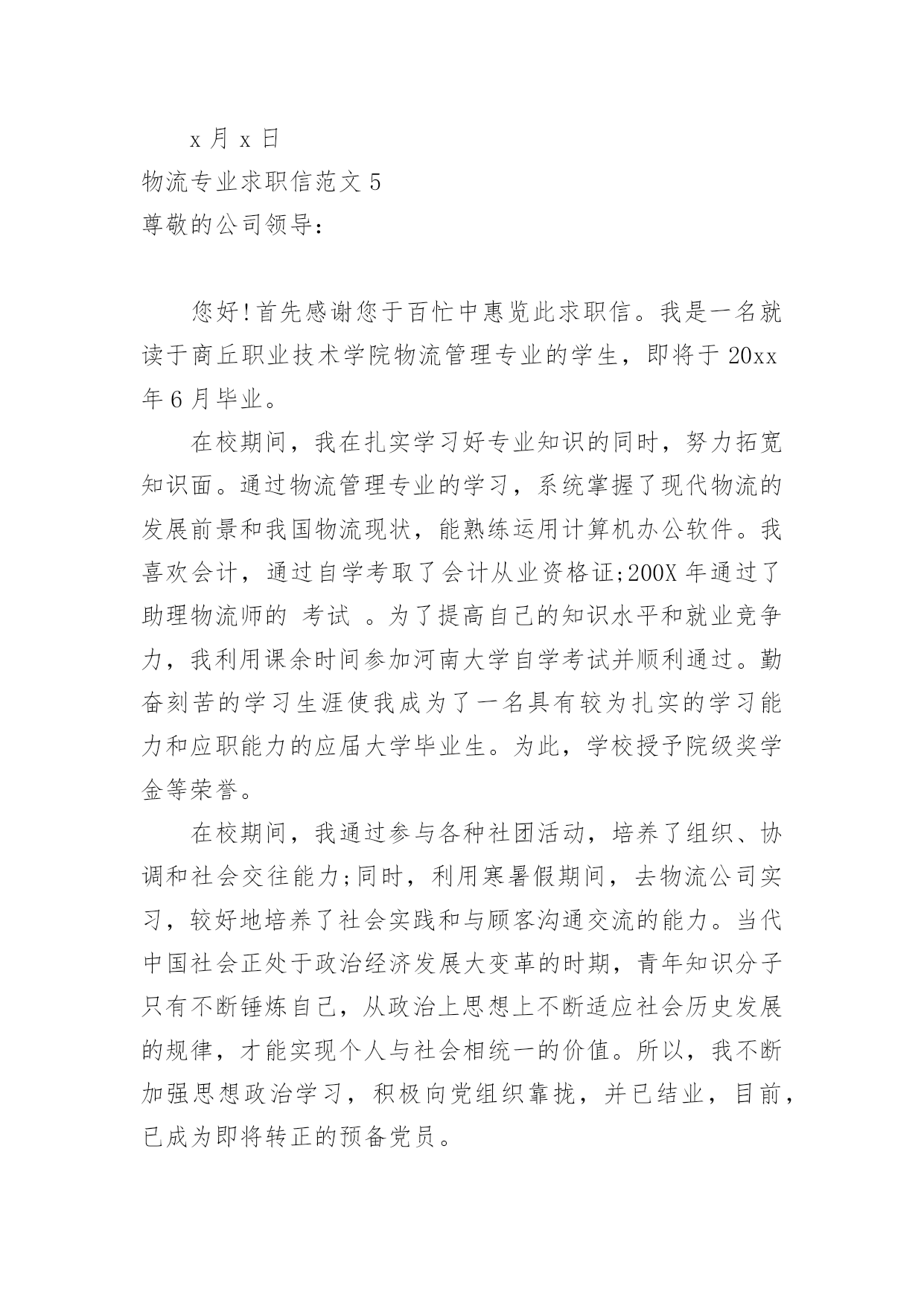 x 月 x 日

物流专业求职信范文 5

尊敬的公司领导：

您好！首先感谢您于百忙中惠览此求职信。我是一名就读于商丘职业技术学院物流管理专业的学生，即将于 20xx 年 6 月毕业。

在校期间，我在扎实学习好专业知识的同时，努力拓宽知识面。通过物流管理专业的学习，系统掌握了现代物流的发展前景和我国物流现状，能熟练运用计算机办公软件。我喜欢会计，通过自学考取了会计从业资格证;200X 年通过了助理物流师的 考试 。为了提高自己的知识水平和就业竞争力，我利用课余时间参加河南大学自学考试并顺利通过。勤奋刻苦的学习生涯使我成为了一名具有较为扎实的学习能力和应职能力的应届大学毕业生。为此，学校授予院级奖学金等荣誉。

在校期间，我通过参与各种社团活动，培养了组织、协调和社会交往能力;同时，利用寒暑假期间，去物流公司实习，较好地培养了社会实践和与顾客沟通交流的能力。当代中国社会正处于政治经济发展大变革的时期，青年知识分子只有不断锤炼自己，从政治上思想上不断适应社会历史发展的规律，才能实现个人与社会相统一的价值。所以，我不断加强思想政治学习，积极向党组织靠拢，并已结业，目前，已成为即将转正的预备党员。